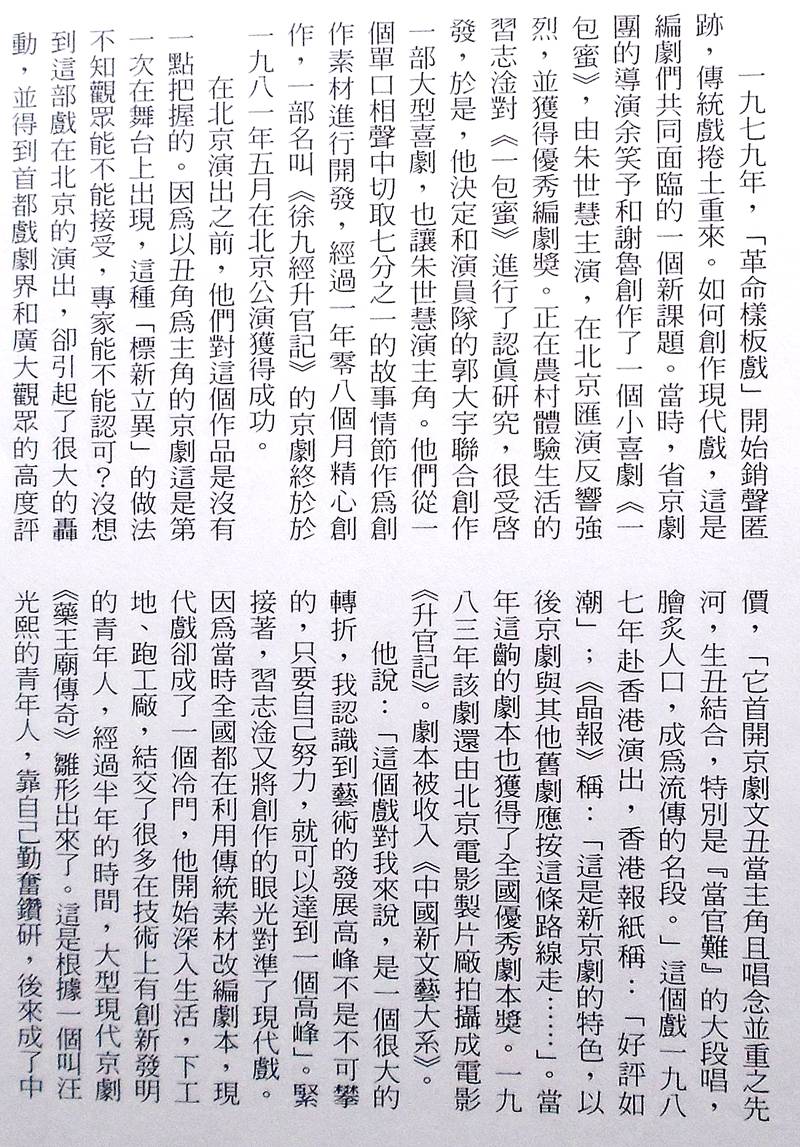 一九七九年，「革命樣板戲」開始銷聲匿跡，傳統戲捲土重來。如何創作現代戲，這是編劇們共同面臨的一個新課題。當時，省京劇團的導演余笑予和謝魯創作了一個小喜劇《一包蜜》，由朱世慧主演，在北京匯演反響強烈，並獲得優秀編劇獎。正在農村體驗生活的習志淦對《一包蜜》進行了認真研究，很受啓發，於是，他決定和演員隊的郭大宇聯合創作一部大型喜劇，也讓朱世慧演主角。他們從一個單口相聲中切取七分之一的故事情節作爲創作素材進行開發，經過一年零八個月精心創作，一部名叫《徐九經升官記》的京劇終於於一九八一年五月在北京公演獲得成功。

在北京演出之前，他們對這個作品是沒有一點把握的。因爲以丑角爲主角的京劇這是第一次在舞台上出現，這種「標新立異」的做法不知觀眾能不能接受，專家能不能認可？沒想到這部戲在北京的演出，卻引起了很大的轟動，並得到首都戲劇界和廣大觀眾的高度評價，「它首開京劇文丑當主角且唱念並重之先河，生丑結合，特別是『當官難』的大段唱，膾炙人口，成爲流傳的名段。」這個戲一九八七年赴香港演出，香港報紙稱：「好評如潮」；《晶報》稱：「這是新京劇的特色，以後京劇與其他舊劇應按這條路線走……」。當年這齣的劇本也獲得了全國優秀劇本獎。一九八三年該劇還由北京電影製片廠拍攝成電影《升官記》。劇本被收入《中國新文藝大系》。

他說：「這個戲對我來說，是一個很大的轉折，我認識到藝術的發展高峰不是不可攀的，只要自己努力，就可以達到一個高峰」。緊接著，習志淦又將創作的眼光對準了現代戲。因爲當時全國都在利用傳統素材改編劇本，現代戲卻成了一個冷門，他開始深入生活，下工地、跑工廠，結交了很多在技術上有創新發明的青年人，經過半年的時間，大型現代京劇《藥王廟傳奇》雛形出來了。這是根據一個叫汪光熙的青年人，靠自己勤奮鑽研，後來成了中